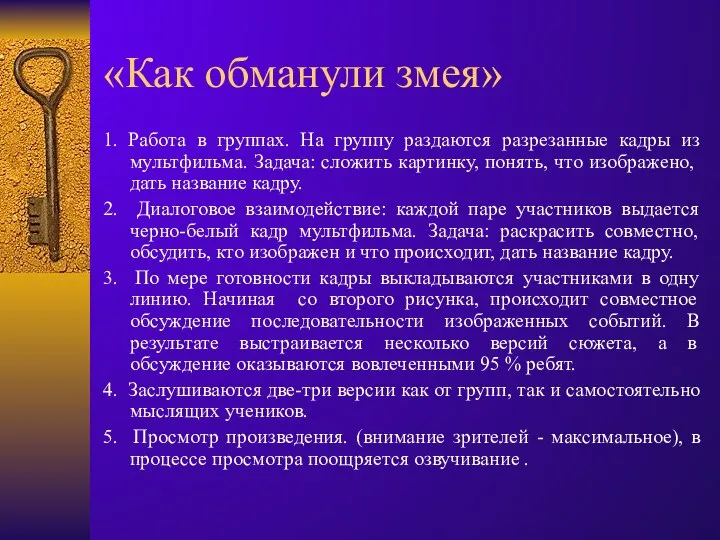 «Как обманули змея»

1. Работа в группах. На группу раздаются разрезанные кадры из мультфильма. Задача: сложить картинку, понять, что изображено, дать название кадру.

2. Диалоговое взаимодействие: каждой паре участников выдается черно-белый кадр мультфильма. Задача: раскрасить совместно, обсудить, кто изображен и что происходит, дать название кадру.

3. По мере готовности кадры выкладываются участниками в одну линию. Начиная со второго рисунка, происходит совместное обсуждение последовательности изображенных событий. В результате выстраивается несколько версий сюжета, а в обсуждение оказываются вовлеченными 95 % ребят.

4. Заслушиваются две-три версии как от групп, так и самостоятельно мыслящих учеников.

5. Просмотр произведения. (внимание зрителей - максимальное), в процессе просмотра поощряется озвучивание .